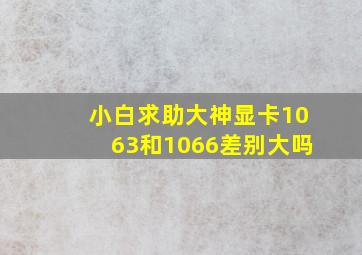 小白求助大神显卡1063和1066差别大吗